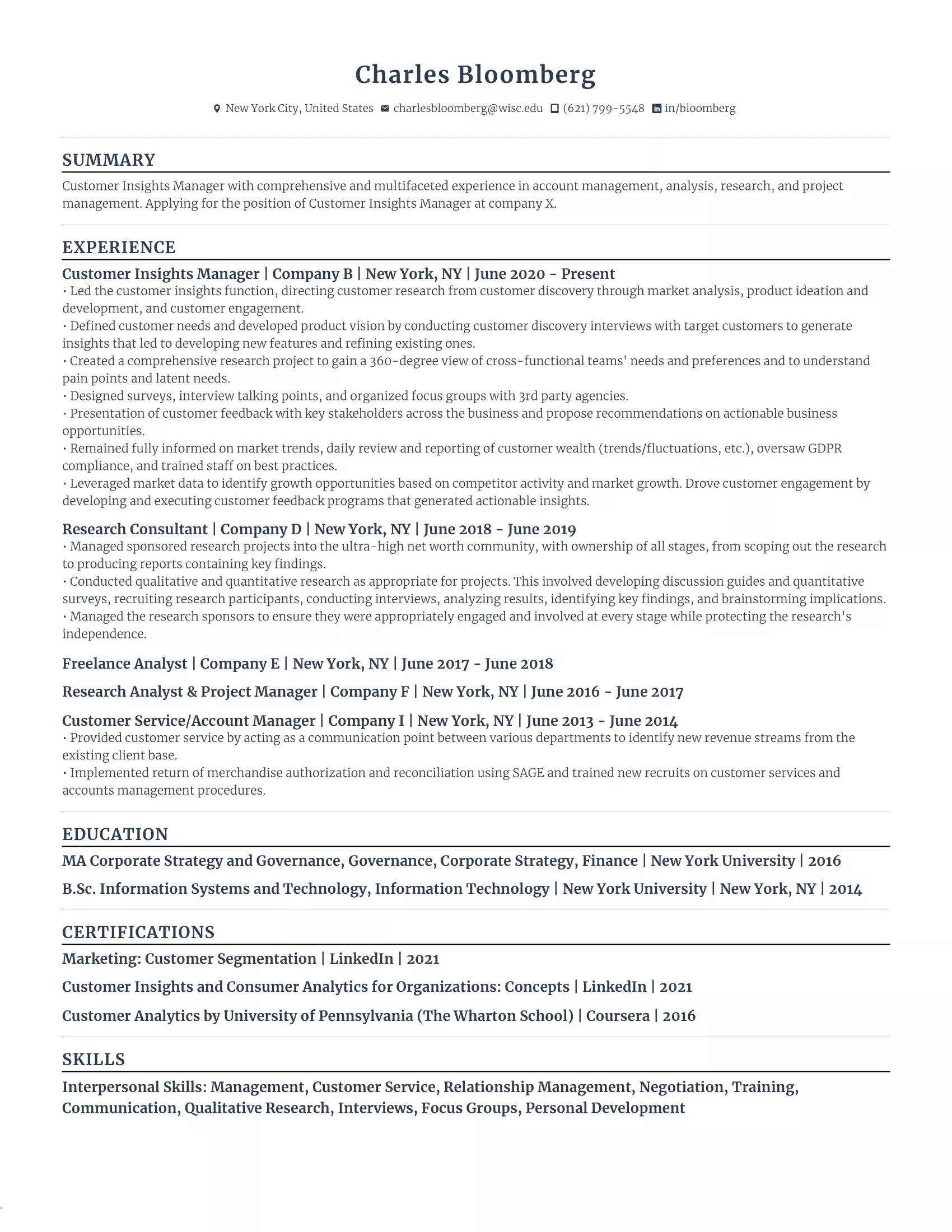 Charles Bloomberg

New York City, United States charlesbloomberg@wisc.edu (621) 799-5548 in/bloomberg

SUMMARY

Customer Insights Manager with comprehensive and multifaceted experience in account management, analysis, research, and project management. Applying for the position of Customer Insights Manager at company X.

EXPERIENCE

Customer Insights Manager | Company B | New York, NY | June 2020 - Present

• Led the customer insights function, directing customer research from customer discovery through market analysis, product ideation and development, and customer engagement.
• Defined customer needs and developed product vision by conducting customer discovery interviews with target customers to generate insights that led to developing new features and refining existing ones.
• Created a comprehensive research project to gain a 360-degree view of cross-functional teams' needs and preferences and to understand pain points and latent needs.
• Designed surveys, interview talking points, and organized focus groups with 3rd party agencies.
• Presentation of customer feedback with key stakeholders across the business and propose recommendations on actionable business opportunities.
• Remained fully informed on market trends, daily review and reporting of customer wealth (trends/fluctuations, etc.), oversaw GDPR compliance, and trained staff on best practices.
• Leveraged market data to identify growth opportunities based on competitor activity and market growth. Drove customer engagement by developing and executing customer feedback programs that generated actionable insights.

Research Consultant | Company D | New York, NY | June 2018 - June 2019

• Managed sponsored research projects into the ultra-high net worth community, with ownership of all stages, from scoping out the research to producing reports containing key findings.
• Conducted qualitative and quantitative research as appropriate for projects. This involved developing discussion guides and quantitative surveys, recruiting research participants, conducting interviews, analyzing results, identifying key findings, and brainstorming implications.
• Managed the research sponsors to ensure they were appropriately engaged and involved at every stage while protecting the research's independence.

Freelance Analyst | Company E | New York, NY | June 2017 - June 2018

Research Analyst & Project Manager | Company F | New York, NY | June 2016 - June 2017

Customer Service/Account Manager | Company I | New York, NY | June 2013 - June 2014

• Provided customer service by acting as a communication point between various departments to identify new revenue streams from the existing client base.
• Implemented return of merchandise authorization and reconciliation using SAGE and trained new recruits on customer services and accounts management procedures.

EDUCATION

MA Corporate Strategy and Governance, Governance, Corporate Strategy, Finance | New York University | 2016

B.Sc. Information Systems and Technology, Information Technology | New York University | New York, NY | 2014

CERTIFICATIONS

Marketing: Customer Segmentation | LinkedIn | 2021

Customer Insights and Consumer Analytics for Organizations: Concepts | LinkedIn | 2021

Customer Analytics by University of Pennsylvania (The Wharton School) | Coursera | 2016

SKILLS

Interpersonal Skills: Management, Customer Service, Relationship Management, Negotiation, Training, Communication, Qualitative Research, Interviews, Focus Groups, Personal Development